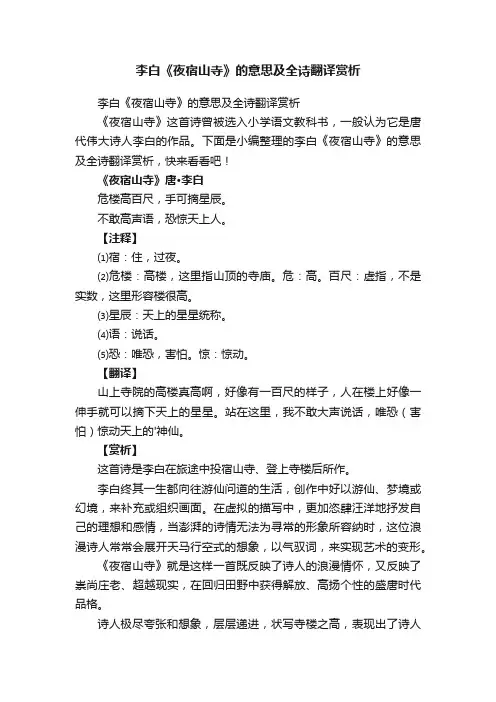 李白《夜宿山寺》的意思及全诗翻译赏析

李白《夜宿山寺》的意思及全诗翻译赏析

《夜宿山寺》这首诗曾被选入小学语文教科书，一般认为它是唐代伟大诗人李白的作品。下面是小编整理的李白《夜宿山寺》的意思及全诗翻译赏析，快来看看吧！

《夜宿山寺》唐•李白

危楼高百尺，手可摘星辰。

不敢高声语，恐惊天上人。

【注释】

⑴宿：住，过夜。

⑵危楼：高楼，这里指山顶的寺庙。危：高。百尺：虚指，不是实数，这里形容楼很高。

⑶星辰：天上的星星统称。

⑷语：说话。

⑸恐：唯恐，害怕。惊：惊动。

【翻译】

山上寺院的高楼真高啊，好像有一百尺的样子，人在楼上好像一伸手就可以摘下天上的星星。站在这里，我不敢大声说话，唯恐（害怕）惊动天上的'神仙。

【赏析】

这首诗是李白在旅途中投宿山寺、登上寺楼后所作。

李白终其一生都向往游仙问道的生活，创作中好以游仙、梦境或幻境，来补充或组织画面。在虚拟的描写中，更加恣肆汪洋地抒发自己的理想和感情，当澎湃的诗情无法为寻常的形象所容纳时，这位浪漫诗人常常会展开天马行空式的想象，以气驭词，来实现艺术的变形。

《夜宿山寺》就是这样一首既反映了诗人的浪漫情怀，又反映了崇尚庄老、超越现实，在回归田野中获得解放、高扬个性的盛唐时代品格。

诗人极尽夸张和想象，层层递进，状写寺楼之高，表现出了诗人